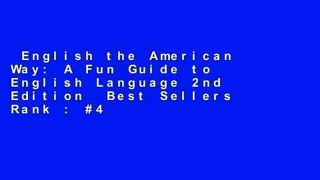 English the American Way: A Fun Guide to English Language 2nd Edition Best Sellers Rank : #4